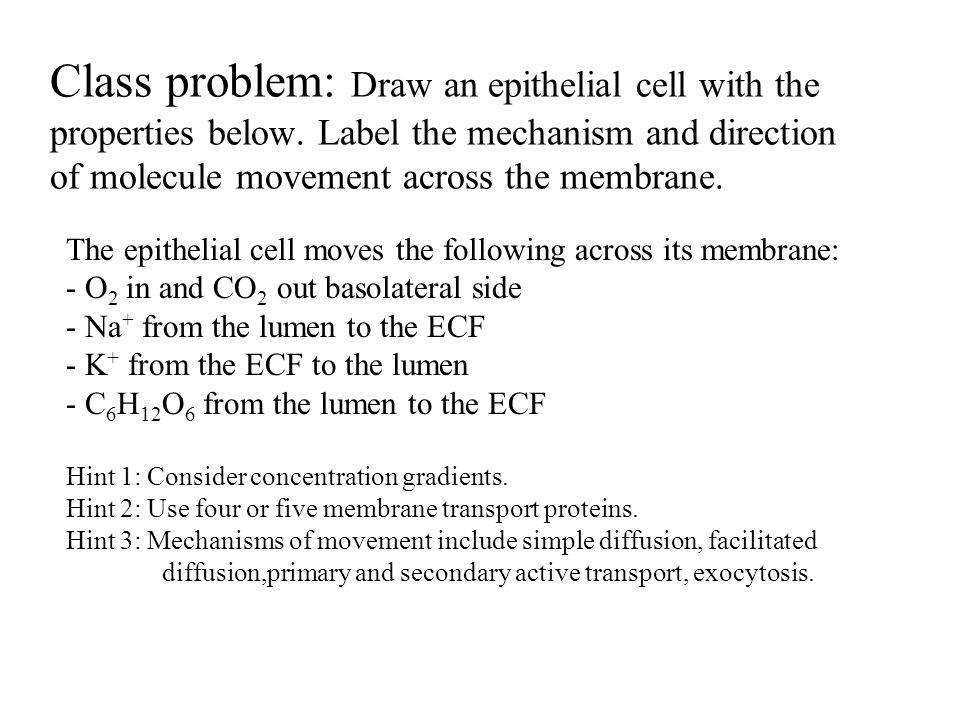 Class problem: Draw an epithelial cell with the properties below. Label the mechanism and direction of molecule movement across the membrane.

The epithelial cell moves the following across its membrane:
- $O_2$ in and $CO_2$ out basolateral side
- $Na^+$ from the lumen to the ECF
- $K^+$ from the ECF to the lumen
- $C_6H_{12}O_6$ from the lumen to the ECF

Hint 1: Consider concentration gradients.
Hint 2: Use four or five membrane transport proteins.
Hint 3: Mechanisms of movement include simple diffusion, facilitated diffusion,primary and secondary active transport, exocytosis.